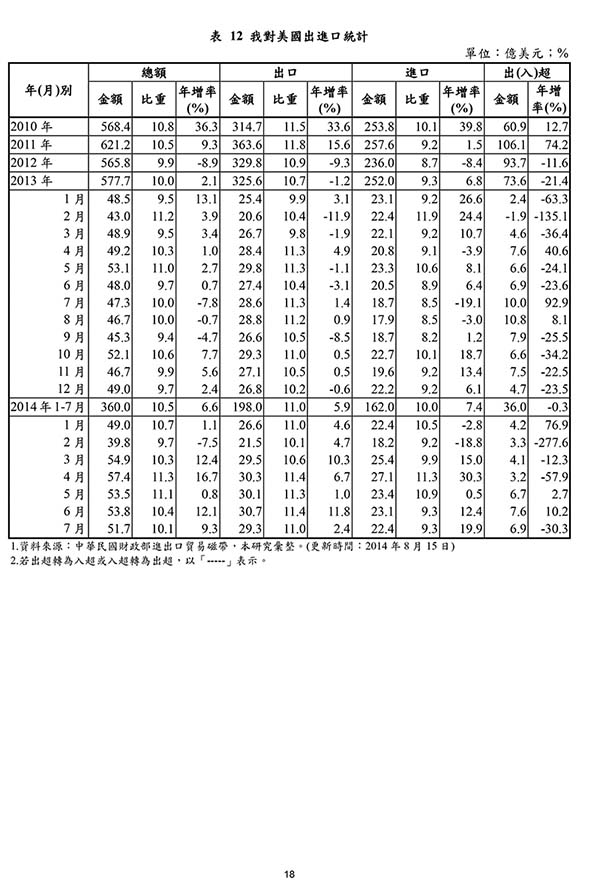 表 12 我對美國出進口統計

單位：億美元；%

| 年(月)別 | 總額 金額 | 總額 比重 | 總額 年增率(%) | 出口 金額 | 出口 比重 | 出口 年增率(%) | 進口 金額 | 進口 比重 | 進口 年增率(%) | 出(入)超 金額 | 出(入)超 年增率(%) |
|---|---|---|---|---|---|---|---|---|---|---|---|
| 2010 年 | 568.4 | 10.8 | 36.3 | 314.7 | 11.5 | 33.6 | 253.8 | 10.1 | 39.8 | 60.9 | 12.7 |
| 2011 年 | 621.2 | 10.5 | 9.3 | 363.6 | 11.8 | 15.6 | 257.6 | 9.2 | 1.5 | 106.1 | 74.2 |
| 2012 年 | 565.8 | 9.9 | -8.9 | 329.8 | 10.9 | -9.3 | 236.0 | 8.7 | -8.4 | 93.7 | -11.6 |
| 2013 年 | 577.7 | 10.0 | 2.1 | 325.6 | 10.7 | -1.2 | 252.0 | 9.3 | 6.8 | 73.6 | -21.4 |
| 1 月 | 48.5 | 9.5 | 13.1 | 25.4 | 9.9 | 3.1 | 23.1 | 9.2 | 26.6 | 2.4 | -63.3 |
| 2 月 | 43.0 | 11.2 | 3.9 | 20.6 | 10.4 | -11.9 | 22.4 | 11.9 | 24.4 | -1.9 | -135.1 |
| 3 月 | 48.9 | 9.5 | 3.4 | 26.7 | 9.8 | -1.9 | 22.1 | 9.2 | 10.7 | 4.6 | -36.4 |
| 4 月 | 49.2 | 10.3 | 1.0 | 28.4 | 11.3 | 4.9 | 20.8 | 9.1 | -3.9 | 7.6 | 40.6 |
| 5 月 | 53.1 | 11.0 | 2.7 | 29.8 | 11.3 | -1.1 | 23.3 | 10.6 | 8.1 | 6.6 | -24.1 |
| 6 月 | 48.0 | 9.7 | 0.7 | 27.4 | 10.4 | -3.1 | 20.5 | 8.9 | 6.4 | 6.9 | -23.6 |
| 7 月 | 47.3 | 10.0 | -7.8 | 28.6 | 11.3 | 1.4 | 18.7 | 8.5 | -19.1 | 10.0 | 92.9 |
| 8 月 | 46.7 | 10.0 | -0.7 | 28.8 | 11.2 | 0.9 | 17.9 | 8.5 | -3.0 | 10.8 | 8.1 |
| 9 月 | 45.3 | 9.4 | -4.7 | 26.6 | 10.5 | -8.5 | 18.7 | 8.2 | 1.2 | 7.9 | -25.5 |
| 10 月 | 52.1 | 10.6 | 7.7 | 29.3 | 11.0 | 0.5 | 22.7 | 10.1 | 18.7 | 6.6 | -34.2 |
| 11 月 | 46.7 | 9.9 | 5.6 | 27.1 | 10.5 | 0.5 | 19.6 | 9.2 | 13.4 | 7.5 | -22.5 |
| 12 月 | 49.0 | 9.7 | 2.4 | 26.8 | 10.2 | -0.6 | 22.2 | 9.2 | 6.1 | 4.7 | -23.5 |
| 2014 年 1-7 月 | 360.0 | 10.5 | 6.6 | 198.0 | 11.0 | 5.9 | 162.0 | 10.0 | 7.4 | 36.0 | -0.3 |
| 1 月 | 49.0 | 10.7 | 1.1 | 26.6 | 11.0 | 4.6 | 22.4 | 10.5 | -2.8 | 4.2 | 76.9 |
| 2 月 | 39.8 | 9.7 | -7.5 | 21.5 | 10.1 | 4.7 | 18.2 | 9.2 | -18.8 | 3.3 | -277.6 |
| 3 月 | 54.9 | 10.3 | 12.4 | 29.5 | 10.6 | 10.3 | 25.4 | 9.9 | 15.0 | 4.1 | -12.3 |
| 4 月 | 57.4 | 11.3 | 16.7 | 30.3 | 11.4 | 6.7 | 27.1 | 11.3 | 30.3 | 3.2 | -57.9 |
| 5 月 | 53.5 | 11.1 | 0.8 | 30.1 | 11.3 | 1.0 | 23.4 | 10.9 | 0.5 | 6.7 | 2.7 |
| 6 月 | 53.8 | 10.4 | 12.1 | 30.7 | 11.4 | 11.8 | 23.1 | 9.3 | 12.4 | 7.6 | 10.2 |
| 7 月 | 51.7 | 10.1 | 9.3 | 29.3 | 11.0 | 2.4 | 22.4 | 9.3 | 19.9 | 6.9 | -30.3 |

1.資料來源：中華民國財政部進出口貿易磁帶，本研究彙整。(更新時間：2014 年 8 月 15 日)
2.若出超轉為入超或入超轉為出超，以「-----」表示。

18